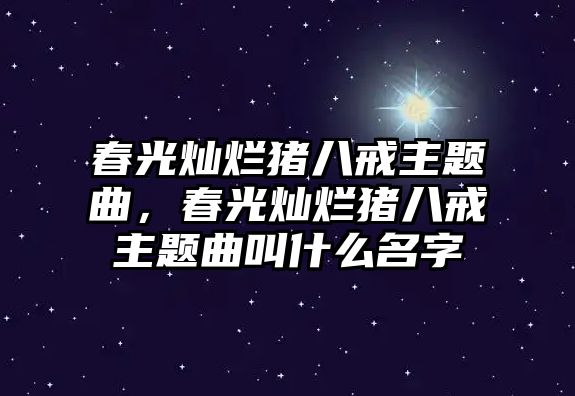 春光灿烂猪八戒主题曲，春光灿烂猪八戒主题曲叫什么名字